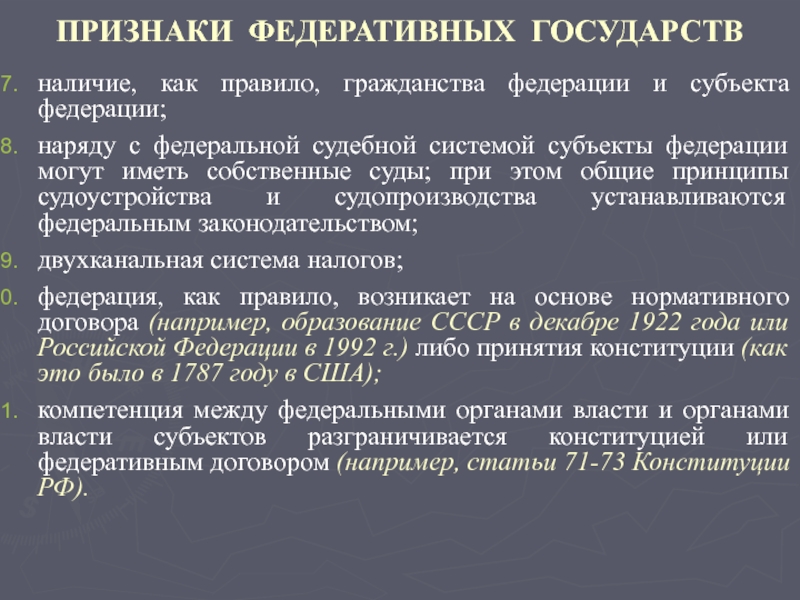 ПРИЗНАКИ ФЕДЕРАТИВНЫХ ГОСУДАРСТВ

7. наличие, как правило, гражданства федерации и субъекта федерации;

8. наряду с федеральной судебной системой субъекты федерации могут иметь собственные суды; при этом общие принципы судоустройства и судопроизводства устанавливаются федеральным законодательством;

9. двухканальная система налогов;

0. федерация, как правило, возникает на основе нормативного договора (например, образование СССР в декабре 1922 года или Российской Федерации в 1992 г.) либо принятия конституции (как это было в 1787 году в США);

1. компетенция между федеральными органами власти и органами власти субъектов разграничивается конституцией или федеративным договором (например, статьи 71-73 Конституции РФ).